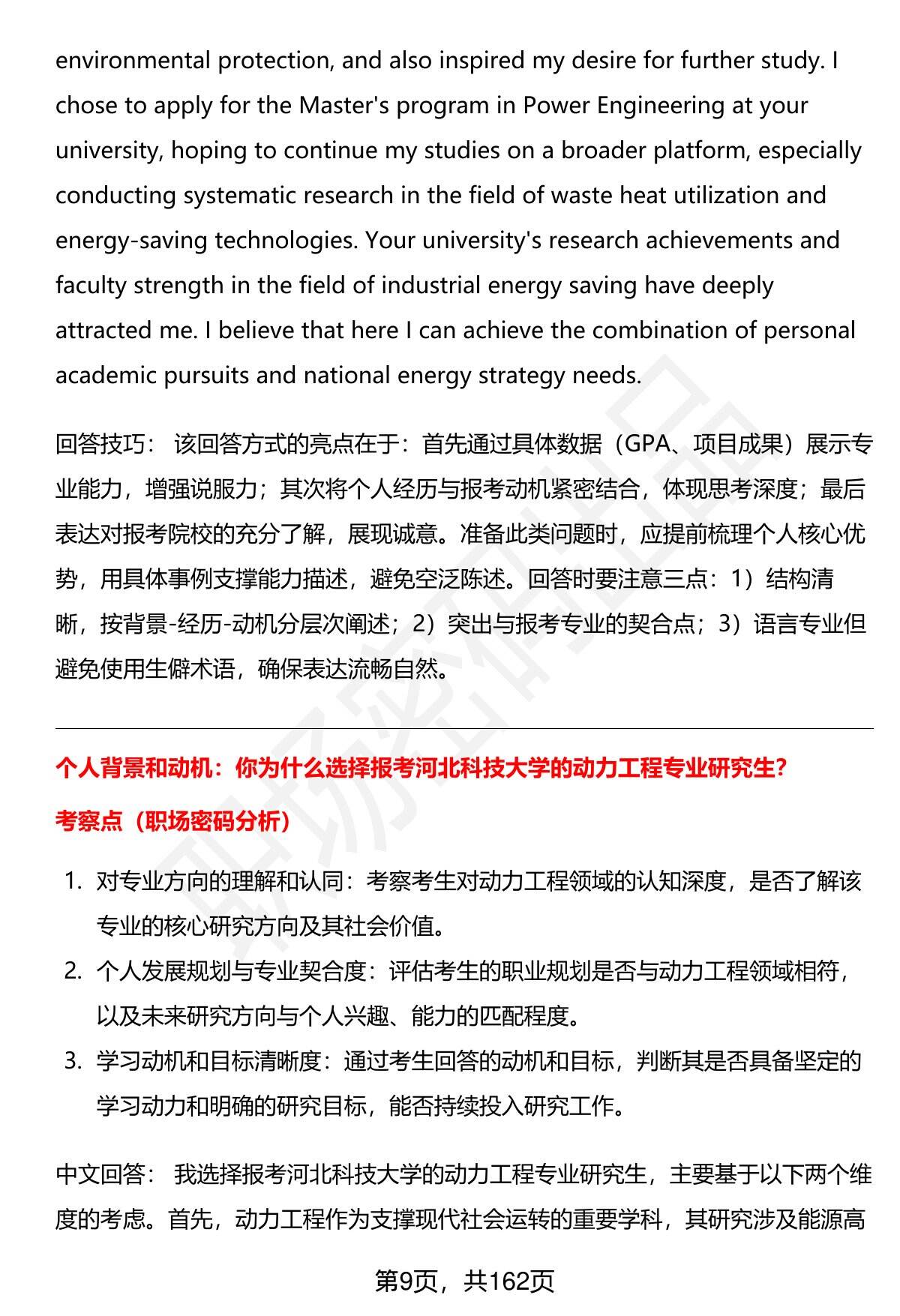 environmental protection, and also inspired my desire for further study. I chose to apply for the Master's program in Power Engineering at your university, hoping to continue my studies on a broader platform, especially conducting systematic research in the field of waste heat utilization and energy-saving technologies. Your university's research achievements and faculty strength in the field of industrial energy saving have deeply attracted me. I believe that here I can achieve the combination of personal academic pursuits and national energy strategy needs.

回答技巧： 该回答方式的亮点在于：首先通过具体数据（GPA、项目成果）展示专业能力，增强说服力；其次将个人经历与报考动机紧密结合，体现思考深度；最后表达对报考院校的充分了解，展现诚意。准备此类问题时，应提前梳理个人核心优势，用具体事例支撑能力描述，避免空泛陈述。回答时要注意三点：1）结构清晰，按背景-经历-动机分层次阐述；2）突出与报考专业的契合点；3）语言专业但避免使用生僻术语，确保表达流畅自然。

个人背景和动机：你为什么选择报考河北科技大学的动力工程专业研究生?

考察点（职场密码分析）

1. 对专业方向的理解和认同：考察考生对动力工程领域的认知深度，是否了解该专业的核心研究方向及其社会价值。
2. 个人发展规划与专业契合度：评估考生的职业规划是否与动力工程领域相符，以及未来研究方向与个人兴趣、能力的匹配程度。
3. 学习动机和目标清晰度：通过考生回答的动机和目标，判断其是否具备坚定的学习动力和明确的研究目标，能否持续投入研究工作。

中文回答： 我选择报考河北科技大学的动力工程专业研究生，主要基于以下两个维度的考虑。首先，动力工程作为支撑现代社会运转的重要学科，其研究涉及能源高

第9页，共162页